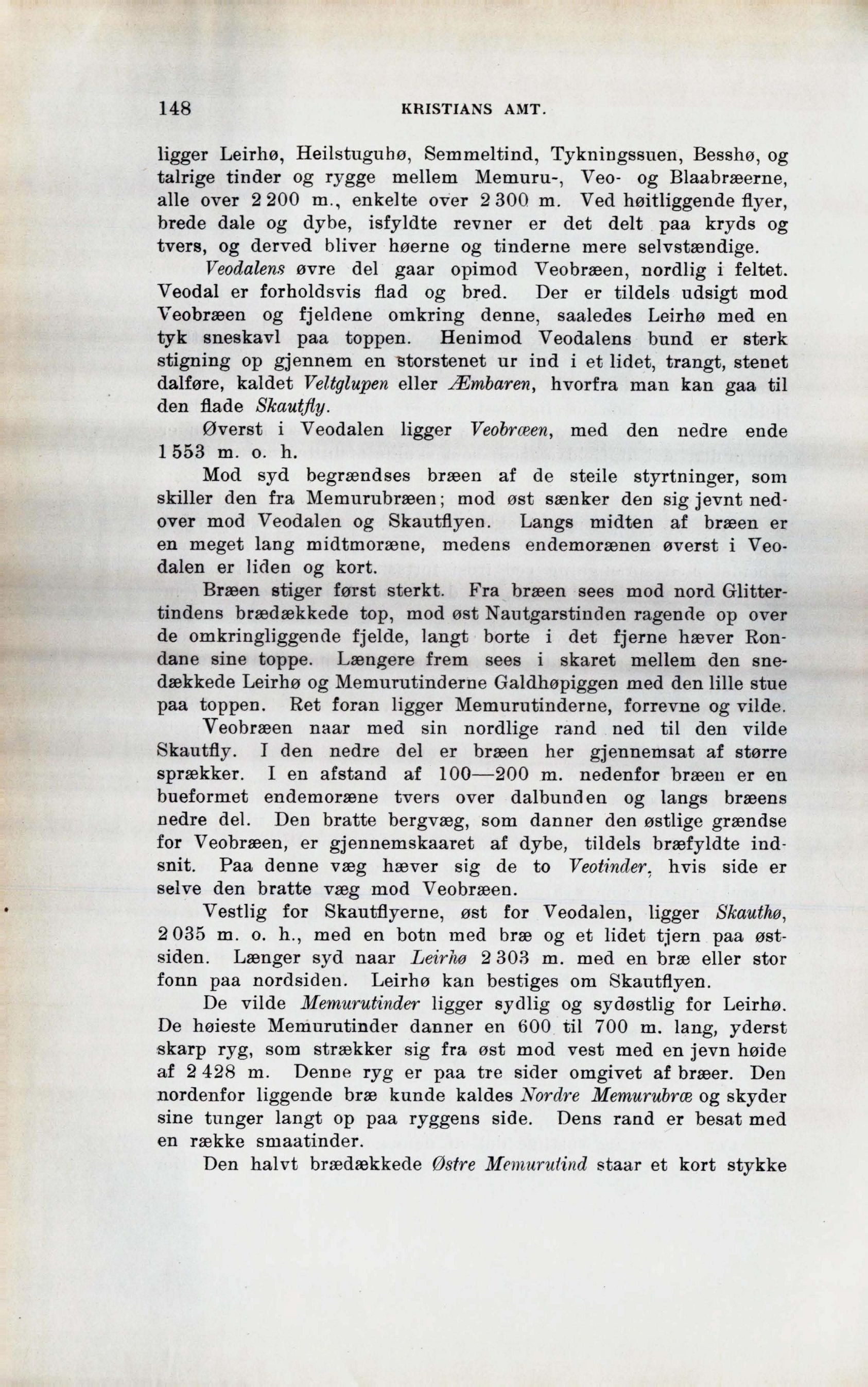 148 KRISTIANS AMT.

ligger Leirhø, Heilstuguhø, Semmeltind, Tykningssuen, Besshø, og talrige tinder og rygge mellem Memuru-, Veo- og Blaabræerne, alle over 2 200 m., enkelte over 2 300 m. Ved høitliggende flyer, brede dale og dybe, isfyldte revner er det delt paa kryds og tvers, og derved bliver høerne og tinderne mere selvstændige.

Veodalens øvre del gaar opimod Veobræen, nordlig i feltet. Veodal er forholdsvis flad og bred. Der er tildels udsigt mod Veobræen og fjeldene omkring denne, saaledes Leirhø med en tyk sneskavl paa toppen. Henimod Veodalens bund er sterk stigning op gjennem en storstenet ur ind i et lidet, trangt, stenet dalføre, kaldet Veltglupen eller Æmbaren, hvorfra man kan gaa til den flade Skautfly.

Øverst i Veodalen ligger Veobræen, med den nedre ende 1 553 m. o. h.

Mod syd begrændses bræen af de steile styrtninger, som skiller den fra Memurubræen; mod øst sænker den sig jevnt nedover mod Veodalen og Skautflyen. Langs midten af bræen er en meget lang midtmoræne, medens endemorænen øverst i Veodalen er liden og kort.

Bræen stiger først sterkt. Fra bræen sees mod nord Glittertindens brædækkede top, mod øst Nautgarstinden ragende op over de omkringliggende fjelde, langt borte i det fjerne hæver Rondane sine toppe. Længere frem sees i skaret mellem den snedækkede Leirhø og Memurutinderne Galdhøpiggen med den lille stue paa toppen. Ret foran ligger Memurutinderne, forrevne og vilde.

Veobræen naar med sin nordlige rand ned til den vilde Skautfly. I den nedre del er bræen her gjennemsat af større sprækker. I en afstand af 100—200 m. nedenfor bræen er en bueformet endemoræne tvers over dalbunden og langs bræens nedre del. Den bratte bergvæg, som danner den østlige grændse for Veobræen, er gjennemskaaret af dybe, tildels bræfyldte indsnit. Paa denne væg hæver sig de to Veotinder, hvis side er selve den bratte væg mod Veobræen.

Vestlig for Skautflyerne, øst for Veodalen, ligger Skauthø, 2 035 m. o. h., med en botn med bræ og et lidet tjern paa østsiden. Længer syd naar Leirhø 2 303 m. med en bræ eller stor fonn paa nordsiden. Leirhø kan bestiges om Skautflyen.

De vilde Memurutinder ligger sydlig og sydøstlig for Leirhø. De høieste Memurutinder danner en 600 til 700 m. lang, yderst skarp ryg, som strækker sig fra øst mod vest med en jevn høide af 2 428 m. Denne ryg er paa tre sider omgivet af bræer. Den nordenfor liggende bræ kunde kaldes Nordre Memurubræ og skyder sine tunger langt op paa ryggens side. Dens rand er besat med en række smaatinder.

Den halvt brædækkede Østre Memurutind staar et kort stykke